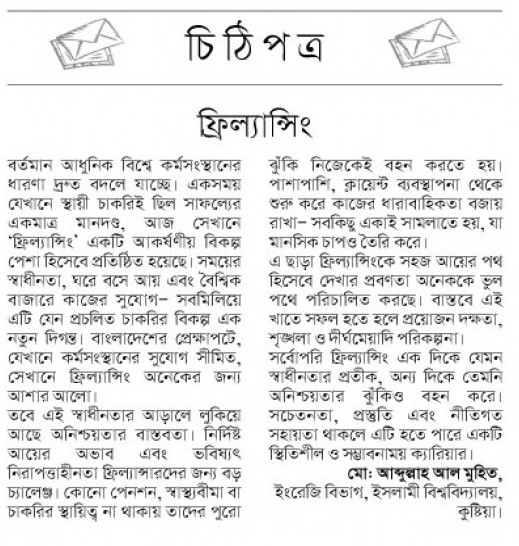 চিঠিপত্র

ফ্রিল্যান্সিং

বর্তমান আধুনিক বিশ্বে কর্মসংস্থানের ধারণা দ্রুত বদলে যাচ্ছে। একসময় যেখানে স্থায়ী চাকরিই ছিল সাফল্যের একমাত্র মানদণ্ড, আজ সেখানে 'ফ্রিল্যান্সিং' একটি আকর্ষণীয় বিকল্প পেশা হিসেবে প্রতিষ্ঠিত হয়েছে। সময়ের স্বাধীনতা, ঘরে বসে আয় এবং বৈশ্বিক বাজারে কাজের সুযোগ– সবমিলিয়ে এটি যেন প্রচলিত চাকরির বিকল্প এক নতুন দিগন্ত। বাংলাদেশের প্রেক্ষাপটে, যেখানে কর্মসংস্থানের সুযোগ সীমিত, সেখানে ফ্রিল্যান্সিং অনেকের জন্য আশার আলো।
তবে এই স্বাধীনতার আড়ালে লুকিয়ে আছে অনিশ্চয়তার বাস্তবতা। নির্দিষ্ট আয়ের অভাব এবং ভবিষ্যৎ নিরাপত্তাহীনতা ফ্রিল্যান্সারদের জন্য বড় চ্যালেঞ্জ। কোনো পেনশন, স্বাস্থ্যবীমা বা চাকরির স্থায়িত্ব না থাকায় তাদের পুরো ঝুঁকি নিজেকেই বহন করতে হয়। পাশাপাশি, ক্লায়েন্ট ব্যবস্থাপনা থেকে শুরু করে কাজের ধারাবাহিকতা বজায় রাখা– সবকিছু একাই সামলাতে হয়, যা মানসিক চাপও তৈরি করে।
এ ছাড়া ফ্রিল্যান্সিংকে সহজ আয়ের পথ হিসেবে দেখার প্রবণতা অনেককে ভুল পথে পরিচালিত করছে। বাস্তবে এই খাতে সফল হতে হলে প্রয়োজন দক্ষতা, শৃঙ্খলা ও দীর্ঘমেয়াদি পরিকল্পনা।
সর্বোপরি ফ্রিল্যান্সিং এক দিকে যেমন স্বাধীনতার প্রতীক, অন্য দিকে তেমনি অনিশ্চয়তার ঝুঁকিও বহন করে। সচেতনতা, প্রস্তুতি এবং নীতিগত সহায়তা থাকলে এটি হতে পারে একটি স্থিতিশীল ও সম্ভাবনাময় ক্যারিয়ার।
মো: আব্দুল্লাহ আল মুহিত,
ইংরেজি বিভাগ, ইসলামী বিশ্ববিদ্যালয়, কুষ্টিয়া।